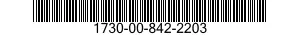 1730-00-842-2203